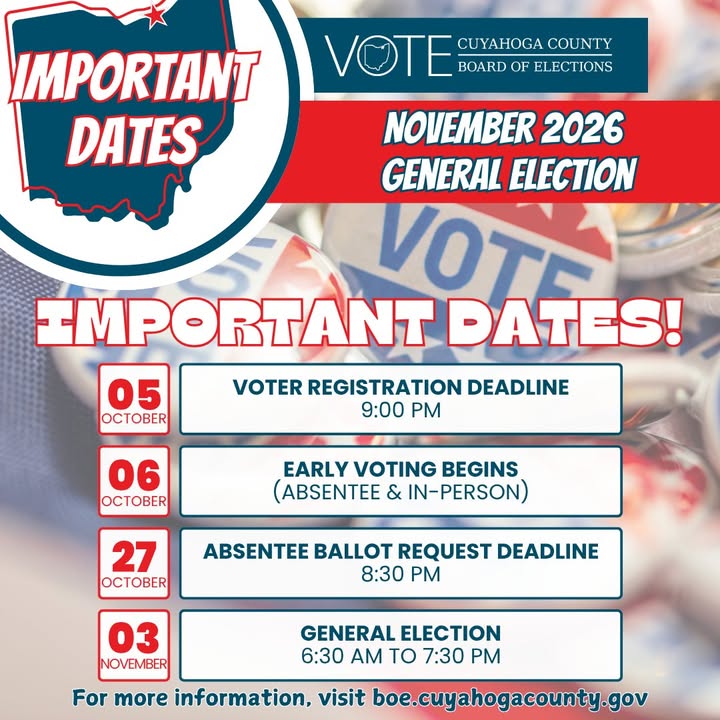 IMPORTANT DATES

VOTE CUYAHOGA COUNTY BOARD OF ELECTIONS

NOVEMBER 2026 GENERAL ELECTION

VOTE

IMPORTANT DATES!

05 OCTOBER

VOTER REGISTRATION DEADLINE
9:00 PM

06 OCTOBER

EARLY VOTING BEGINS
(ABSENTEE & IN-PERSON)

27 OCTOBER

ABSENTEE BALLOT REQUEST DEADLINE
8:30 PM

03 NOVEMBER

GENERAL ELECTION
6:30 AM TO 7:30 PM

For more information, visit boe.cuyahogacounty.gov